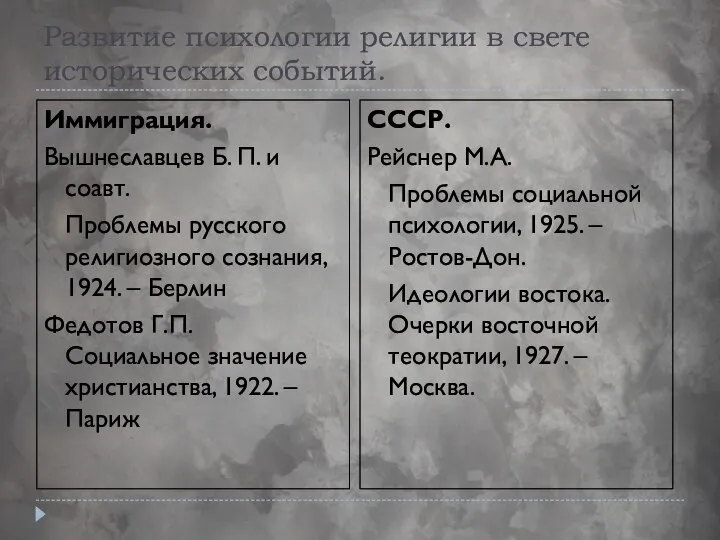 Развитие психологии религии в свете исторических событий.

Иммиграция.

Вышнеславцев Б. П. и соавт.

Проблемы русского религиозного сознания, 1924. – Берлин

Федотов Г.П.

Социальное значение христианства, 1922. – Париж

СССР.

Рейснер М.А.

Проблемы социальной психологии, 1925. – Ростов-Дон.

Идеологии востока. Очерки восточной теократии, 1927. – Москва.